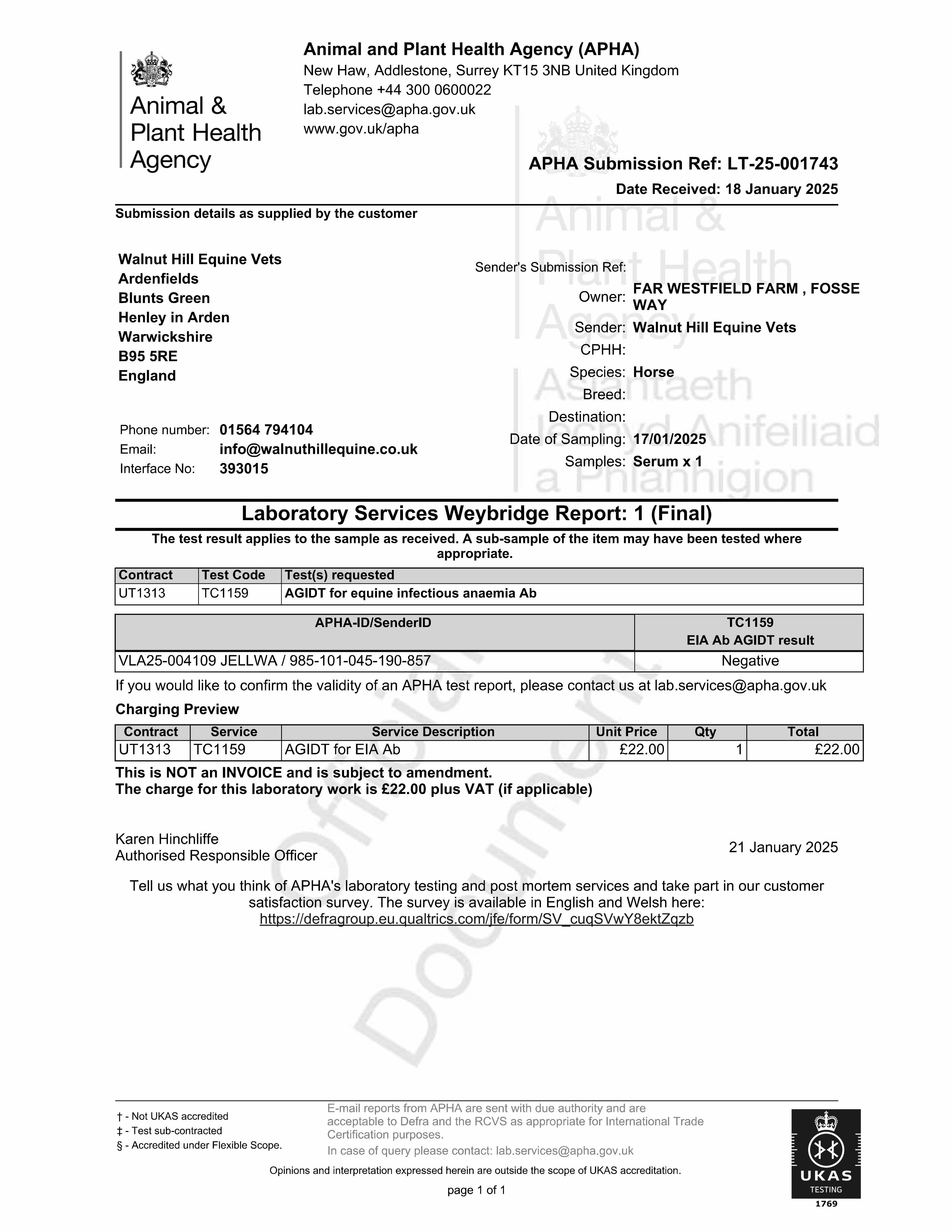 Animal & Plant Health Agency

Animal and Plant Health Agency (APHA)
New Haw, Addlestone, Surrey KT15 3NB United Kingdom
Telephone +44 300 0600022
lab.services@apha.gov.uk
www.gov.uk/apha

Animal & Plant Health Agency
Asiantaeth Iechyd Anifeiliaid a Phlanhigion

APHA Submission Ref: LT-25-001743
Date Received: 18 January 2025

Submission details as supplied by the customer

Walnut Hill Equine Vets
Ardenfields
Blunts Green
Henley in Arden
Warwickshire
B95 5RE
England

Phone number: 01564 794104
Email: info@walnuthillequine.co.uk
Interface No: 393015

Sender's Submission Ref:
Owner: FAR WESTFIELD FARM , FOSSE WAY
Sender: Walnut Hill Equine Vets
CPHH:
Species: Horse
Breed:
Destination:
Date of Sampling: 17/01/2025
Samples: Serum x 1

Laboratory Services Weybridge Report: 1 (Final)

The test result applies to the sample as received. A sub-sample of the item may have been tested where appropriate.

| Contract | Test Code | Test(s) requested |
|---|---|---|
| UT1313 | TC1159 | AGIDT for equine infectious anaemia Ab |

| APHA-ID/SenderID | TC1159 EIA Ab AGIDT result |
|---|---|
| VLA25-004109 JELLWA / 985-101-045-190-857 | Negative |

If you would like to confirm the validity of an APHA test report, please contact us at lab.services@apha.gov.uk

Charging Preview

| Contract | Service | Service Description | Unit Price | Qty | Total |
|---|---|---|---|---|---|
| UT1313 | TC1159 | AGIDT for EIA Ab | £22.00 | 1 | £22.00 |

This is NOT an INVOICE and is subject to amendment.
The charge for this laboratory work is £22.00 plus VAT (if applicable)

Karen Hinchliffe
Authorised Responsible Officer

21 January 2025

Tell us what you think of APHA's laboratory testing and post mortem services and take part in our customer satisfaction survey. The survey is available in English and Welsh here:
https://defragroup.eu.qualtrics.com/jfe/form/SV_cuqSVwY8ektZqzb

Official Document

† - Not UKAS accredited
‡ - Test sub-contracted
§ - Accredited under Flexible Scope.

E-mail reports from APHA are sent with due authority and are acceptable to Defra and the RCVS as appropriate for International Trade Certification purposes.
In case of query please contact: lab.services@apha.gov.uk

Opinions and interpretation expressed herein are outside the scope of UKAS accreditation.

page 1 of 1

UKAS TESTING 1769